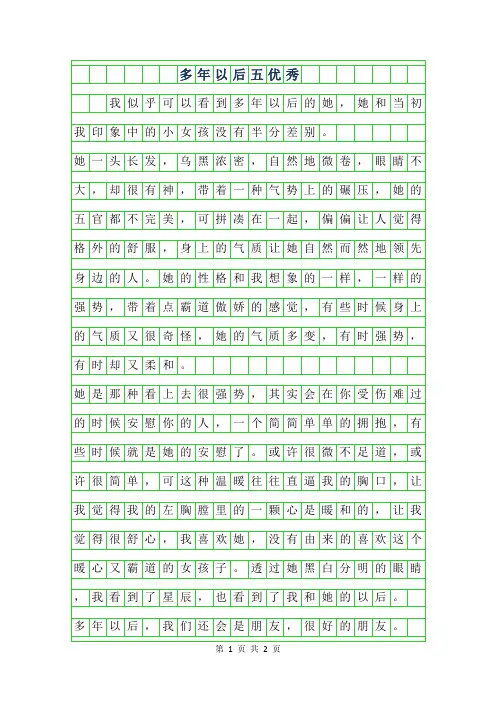 多年以后五优秀

我似乎可以看到多年以后的她，她和当初我印象中的小女孩没有半分差别。

她一头长发，乌黑浓密，自然地微卷，眼睛不大，却很有神，带着一种气势上的碾压，她的五官都不完美，可拼凑在一起，偏偏让人觉得格外的舒服，身上的气质让她自然而然地领先身边的人。她的性格和我想象的一样，一样的强势，带着点霸道傲娇的感觉，有些时候身上的气质又很奇怪，她的气质多变，有时强势，有时却又柔和。

她是那种看上去很强势，其实会在你受伤难过的时候安慰你的人，一个简简单单的拥抱，有些时候就是她的安慰了。或许很微不足道，或许很简单，可这种温暖往往直逼我的胸口，让我觉得我的左胸膛里的一颗心是暖和的，让我觉得很舒心，我喜欢她，没有由来的喜欢这个暖心又霸道的女孩子。透过她黑白分明的眼睛，我看到了星辰，也看到了我和她的以后。

多年以后，我们还会是朋友，很好的朋友。

第 1 页 共 2 页